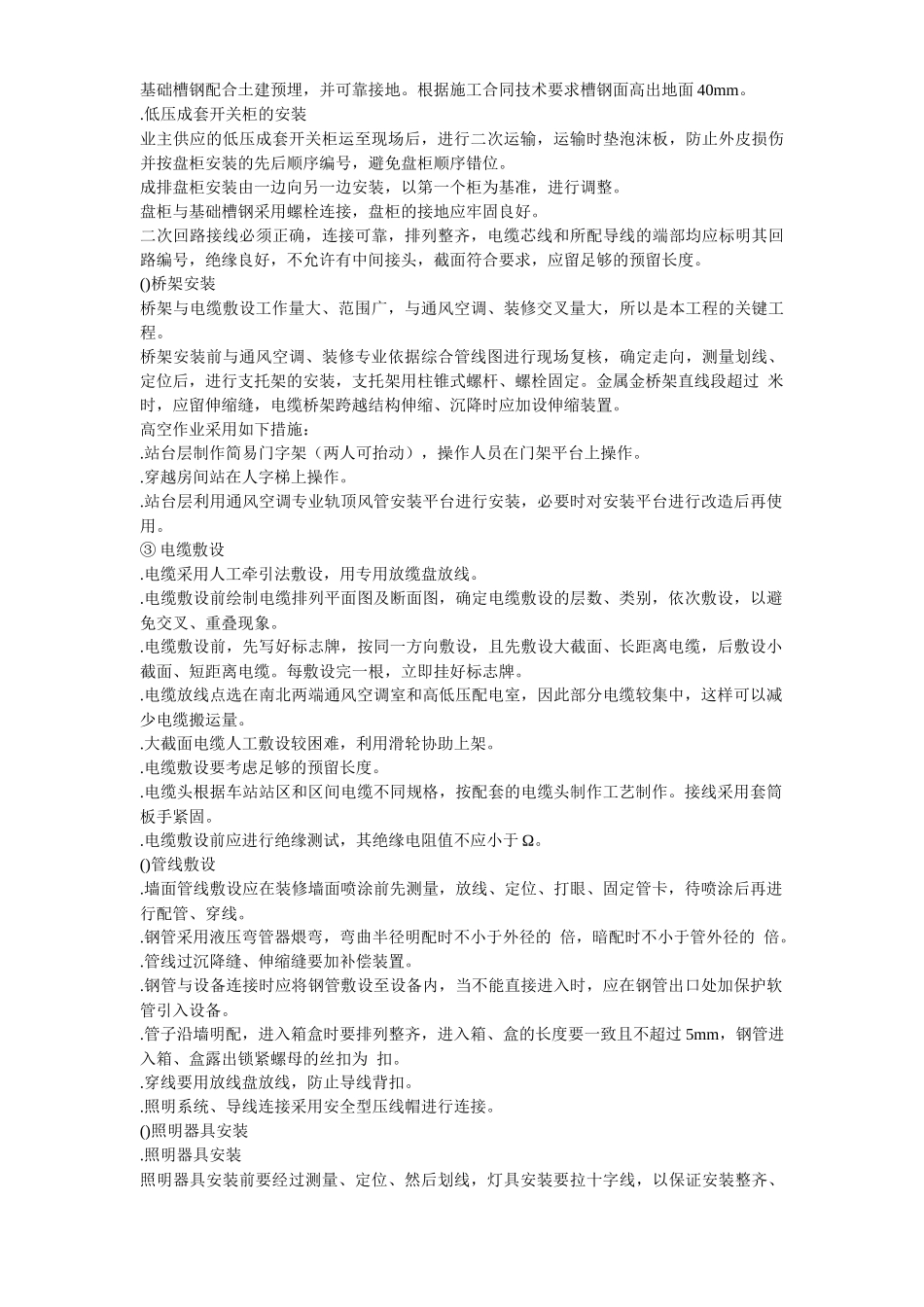 基础槽钢配合土建预埋，并可靠接地。根据施工合同技术要求槽钢面高出地面 40mm。
.低压成套开关柜的安装
业主供应的低压成套开关柜运至现场后，进行二次运输，运输时垫泡沫板，防止外皮损伤并按盘柜安装的先后顺序编号，避免盘柜顺序错位。
成排盘柜安装由一边向另一边安装，以第一个柜为基准，进行调整。
盘柜与基础槽钢采用螺栓连接，盘柜的接地应牢固良好。
二次回路接线必须正确，连接可靠，排列整齐，电缆芯线和所配导线的端部均应标明其回路编号，绝缘良好，不允许有中间接头，截面符合要求，应留足够的预留长度。
()桥架安装
桥架与电缆敷设工作量大、范围广，与通风空调、装修交叉量大，所以是本工程的关键工程。
桥架安装前与通风空调、装修专业依据综合管线图进行现场复核，确定走向，测量划线、定位后，进行支托架的安装，支托架用柱锥式螺杆、螺栓固定。金属金桥架直线段超过 米时，应留伸缩缝，电缆桥架跨越结构伸缩、沉降时应加设伸缩装置。
高空作业采用如下措施：
.站台层制作简易门字架（两人可抬动），操作人员在门架平台上操作。
.穿越房间站在人字梯上操作。
.站台层利用通风空调专业轨顶风管安装平台进行安装，必要时对安装平台进行改造后再使用。
③ 电缆敷设
.电缆采用人工牵引法敷设，用专用放缆盘放线。
.电缆敷设前绘制电缆排列平面图及断面图，确定电缆敷设的层数、类别，依次敷设，以避免交叉、重叠现象。
.电缆敷设前，先写好标志牌，按同一方向敷设，且先敷设大截面、长距离电缆，后敷设小截面、短距离电缆。每敷设完一根，立即挂好标志牌。
.电缆放线点选在南北两端通风空调室和高低压配电室，因此部分电缆较集中，这样可以减少电缆搬运量。
.大截面电缆人工敷设较困难，利用滑轮协助上架。
.电缆敷设要考虑足够的预留长度。
.电缆头根据车站站区和区间电缆不同规格，按配套的电缆头制作工艺制作。接线采用套筒板手紧固。
.电缆敷设前应进行绝缘测试，其绝缘电阻值不应小于 Ω。
()管线敷设
.墙面管线敷设应在装修墙面喷涂前先测量，放线、定位、打眼、固定管卡，待喷涂后再进行配管、穿线。
.钢管采用液压弯管器煨弯，弯曲半径明配时不小于外径的 倍，暗配时不小于管外径的 倍。
.管线过沉降缝、伸缩缝要加补偿装置。
.钢管与设备连接时应将钢管敷设至设备内，当不能直接进入时，应在钢管出口处加保护软管引入设备。
.管子沿墙明配，进入箱盒时要排列整齐，进入箱、盒的长度要一致且不超过 5mm，钢管进入箱、盒露出锁紧螺母的丝扣为 扣。
.穿线要用放线盘放线，防止导线背扣。
.照明系统、导线连接采用安全型压线帽进行连接。
()照明器具安装
.照明器具安装
照明器具安装前要经过测量、定位、然后划线，灯具安装要拉十字线，以保证安装整齐、